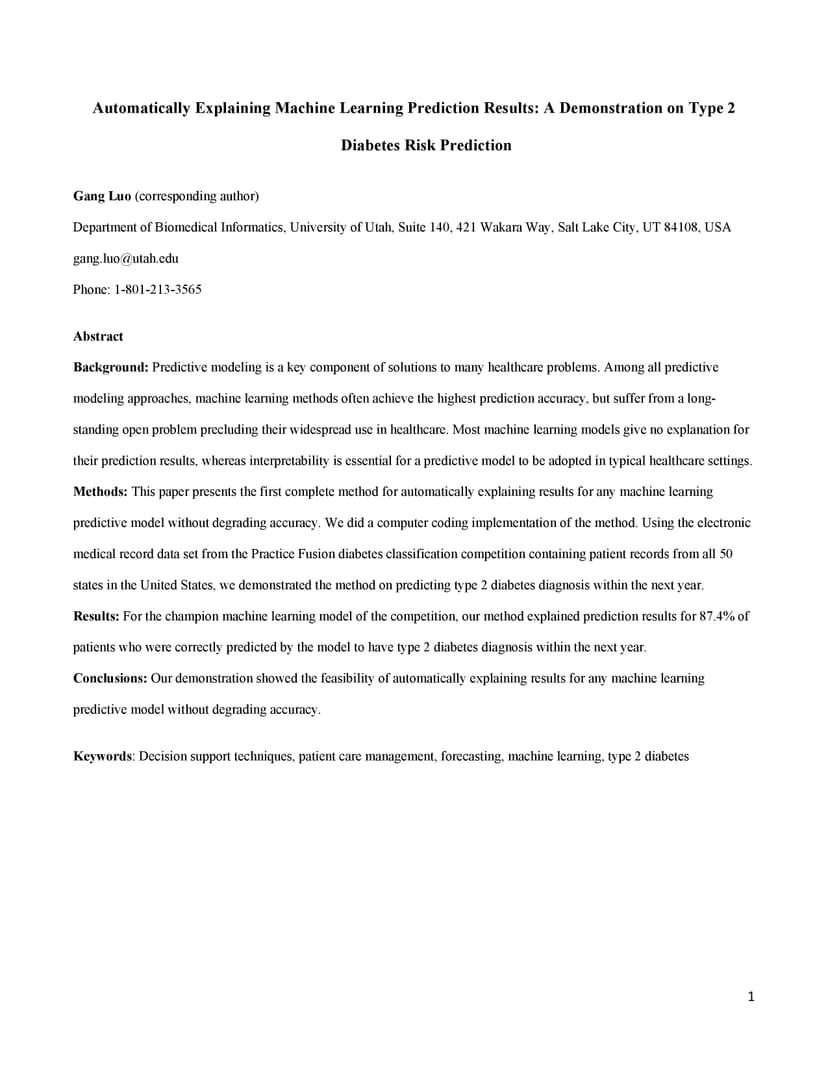 Automatically Explaining Machine Learning Prediction Results: A Demonstration on Type 2 Diabetes Risk Prediction

Gang Luo (corresponding author)

Department of Biomedical Informatics, University of Utah, Suite 140, 421 Wakara Way, Salt Lake City, UT 84108, USA

gang.luo@utah.edu

Phone: 1-801-213-3565

Abstract

Background: Predictive modeling is a key component of solutions to many healthcare problems. Among all predictive modeling approaches, machine learning methods often achieve the highest prediction accuracy, but suffer from a long-standing open problem precluding their widespread use in healthcare. Most machine learning models give no explanation for their prediction results, whereas interpretability is essential for a predictive model to be adopted in typical healthcare settings.

Methods: This paper presents the first complete method for automatically explaining results for any machine learning predictive model without degrading accuracy. We did a computer coding implementation of the method. Using the electronic medical record data set from the Practice Fusion diabetes classification competition containing patient records from all 50 states in the United States, we demonstrated the method on predicting type 2 diabetes diagnosis within the next year.

Results: For the champion machine learning model of the competition, our method explained prediction results for 87.4% of patients who were correctly predicted by the model to have type 2 diabetes diagnosis within the next year.

Conclusions: Our demonstration showed the feasibility of automatically explaining results for any machine learning predictive model without degrading accuracy.

Keywords: Decision support techniques, patient care management, forecasting, machine learning, type 2 diabetes

1